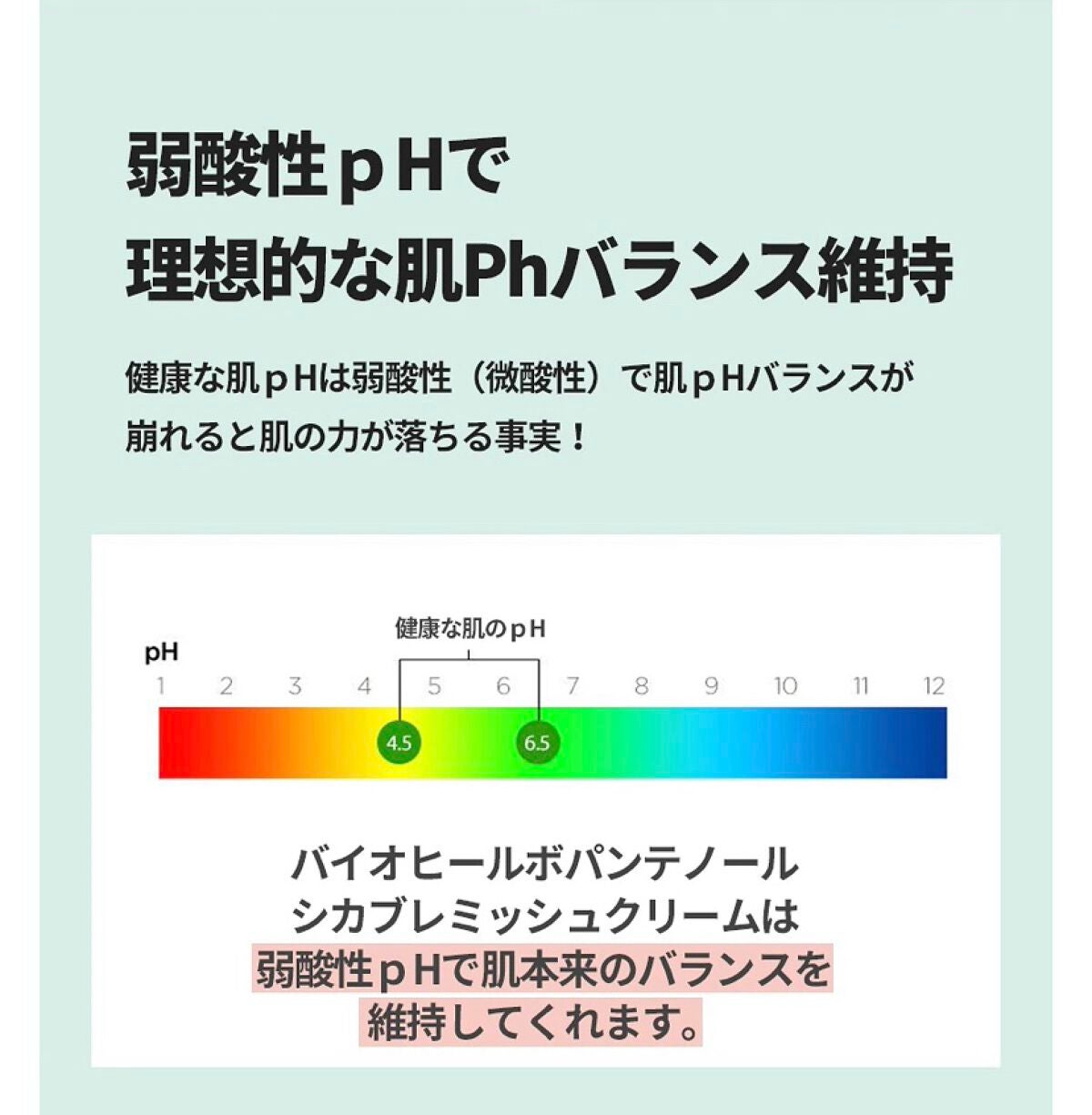 弱酸性ｐHで
理想的な肌Phバランス維持

健康な肌ｐHは弱酸性（微酸性）で肌ｐHバランスが崩れると肌の力が落ちる事実！

健康な肌のｐH

pH
1 2 3 4 5 6 7 8 9 10 11 12

4.5 6.5

バイオヒールボパンテノール
シカブレミッシュクリームは
弱酸性ｐHで肌本来のバランスを
維持してくれます。